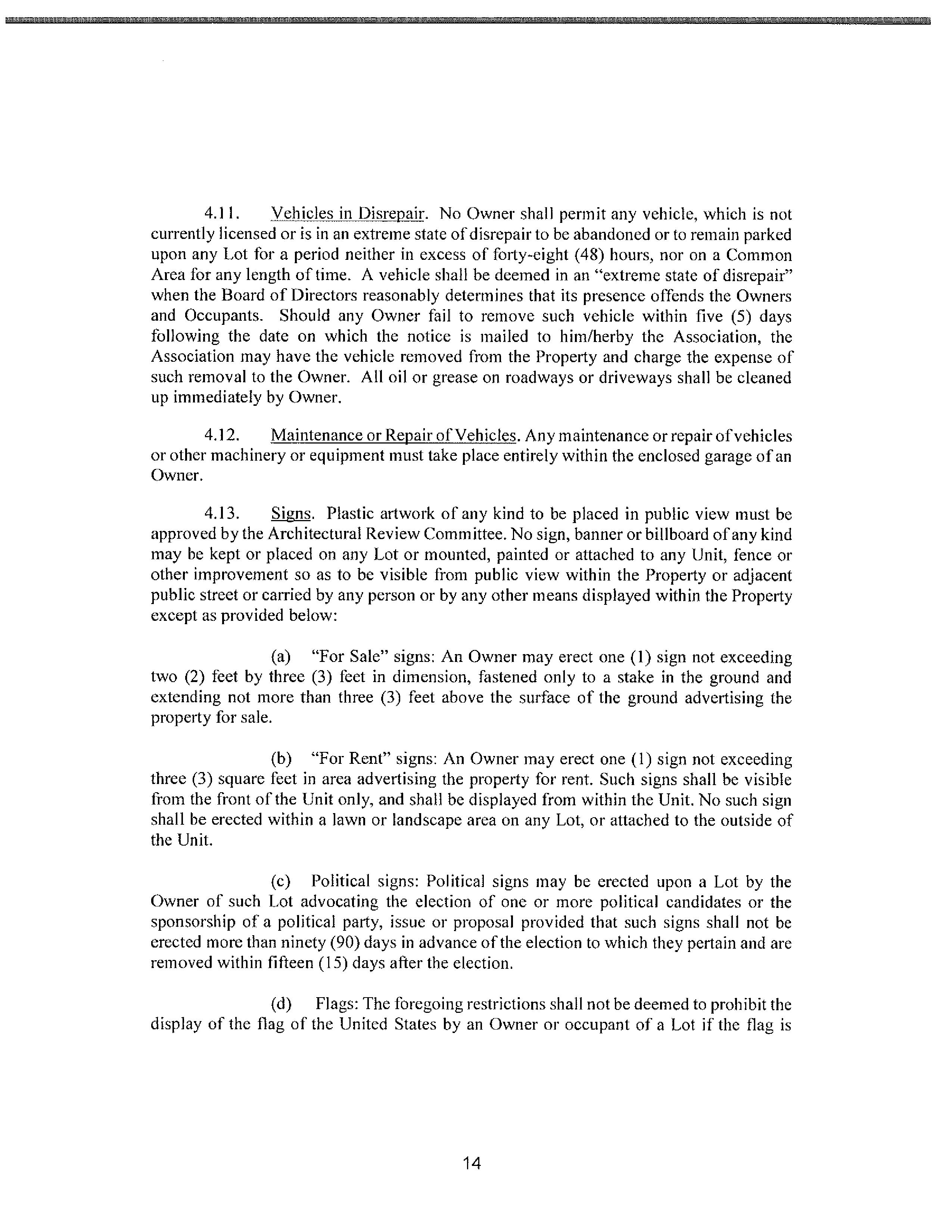 4.11. Vehicles in Disrepair. No Owner shall permit any vehicle, which is not currently licensed or is in an extreme state of disrepair to be abandoned or to remain parked upon any Lot for a period neither in excess of forty-eight (48) hours, nor on a Common Area for any length of time. A vehicle shall be deemed in an "extreme state of disrepair" when the Board of Directors reasonably determines that its presence offends the Owners and Occupants. Should any Owner fail to remove such vehicle within five (5) days following the date on which the notice is mailed to him/herby the Association, the Association may have the vehicle removed from the Property and charge the expense of such removal to the Owner. All oil or grease on roadways or driveways shall be cleaned up immediately by Owner.

4.12. Maintenance or Repair of Vehicles. Any maintenance or repair of vehicles or other machinery or equipment must take place entirely within the enclosed garage of an Owner.

4.13. Signs. Plastic artwork of any kind to be placed in public view must be approved by the Architectural Review Committee. No sign, banner or billboard of any kind may be kept or placed on any Lot or mounted, painted or attached to any Unit, fence or other improvement so as to be visible from public view within the Property or adjacent public street or carried by any person or by any other means displayed within the Property except as provided below:

(a) "For Sale" signs: An Owner may erect one (1) sign not exceeding two (2) feet by three (3) feet in dimension, fastened only to a stake in the ground and extending not more than three (3) feet above the surface of the ground advertising the property for sale.

(b) "For Rent" signs: An Owner may erect one (1) sign not exceeding three (3) square feet in area advertising the property for rent. Such signs shall be visible from the front of the Unit only, and shall be displayed from within the Unit. No such sign shall be erected within a lawn or landscape area on any Lot, or attached to the outside of the Unit.

(c) Political signs: Political signs may be erected upon a Lot by the Owner of such Lot advocating the election of one or more political candidates or the sponsorship of a political party, issue or proposal provided that such signs shall not be erected more than ninety (90) days in advance of the election to which they pertain and are removed within fifteen (15) days after the election.

(d) Flags: The foregoing restrictions shall not be deemed to prohibit the display of the flag of the United States by an Owner or occupant of a Lot if the flag is

14